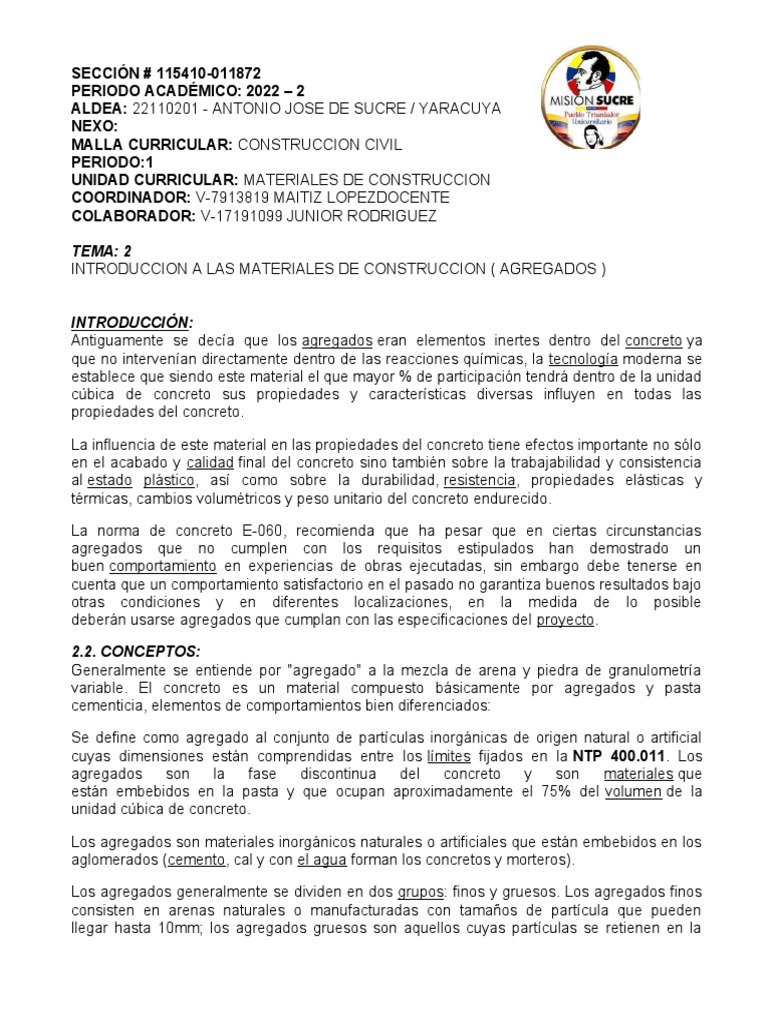 SECCIÓN # 115410-011872
PERIODO ACADÉMICO: 2022 – 2
ALDEA: 22110201 - ANTONIO JOSE DE SUCRE / YARACUYA
NEXO:
MALLA CURRICULAR: CONSTRUCCION CIVIL
PERIODO:1
UNIDAD CURRICULAR: MATERIALES DE CONSTRUCCION
COORDINADOR: V-7913819 MAITIZ LOPEZDOCENTE
COLABORADOR: V-17191099 JUNIOR RODRIGUEZ

MISIÓN SUCRE
Pueblo Triunfador Universitario

TEMA: 2
INTRODUCCION A LAS MATERIALES DE CONSTRUCCION ( AGREGADOS )

INTRODUCCIÓN:
Antiguamente se decía que los agregados eran elementos inertes dentro del concreto ya que no intervenían directamente dentro de las reacciones químicas, la tecnología moderna se establece que siendo este material el que mayor % de participación tendrá dentro de la unidad cúbica de concreto sus propiedades y características diversas influyen en todas las propiedades del concreto.

La influencia de este material en las propiedades del concreto tiene efectos importante no sólo en el acabado y calidad final del concreto sino también sobre la trabajabilidad y consistencia al estado plástico, así como sobre la durabilidad, resistencia, propiedades elásticas y térmicas, cambios volumétricos y peso unitario del concreto endurecido.

La norma de concreto E-060, recomienda que ha pesar que en ciertas circunstancias agregados que no cumplen con los requisitos estipulados han demostrado un buen comportamiento en experiencias de obras ejecutadas, sin embargo debe tenerse en cuenta que un comportamiento satisfactorio en el pasado no garantiza buenos resultados bajo otras condiciones y en diferentes localizaciones, en la medida de lo posible deberán usarse agregados que cumplan con las especificaciones del proyecto.

2.2. CONCEPTOS:
Generalmente se entiende por "agregado" a la mezcla de arena y piedra de granulometría variable. El concreto es un material compuesto básicamente por agregados y pasta cementicia, elementos de comportamientos bien diferenciados:

Se define como agregado al conjunto de partículas inorgánicas de origen natural o artificial cuyas dimensiones están comprendidas entre los límites fijados en la NTP 400.011. Los agregados son la fase discontinua del concreto y son materiales que están embebidos en la pasta y que ocupan aproximadamente el 75% del volumen de la unidad cúbica de concreto.

Los agregados son materiales inorgánicos naturales o artificiales que están embebidos en los aglomerados (cemento, cal y con el agua forman los concretos y morteros).

Los agregados generalmente se dividen en dos grupos: finos y gruesos. Los agregados finos consisten en arenas naturales o manufacturadas con tamaños de partícula que pueden llegar hasta 10mm; los agregados gruesos son aquellos cuyas partículas se retienen en la